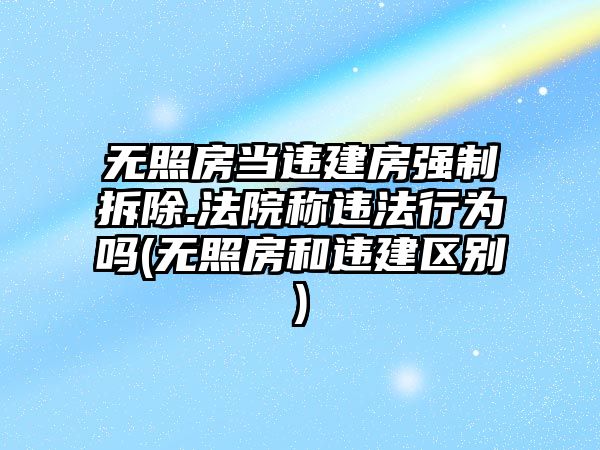 无照房当违建房强制拆除.法院称违法行为吗(无照房和违建区别)